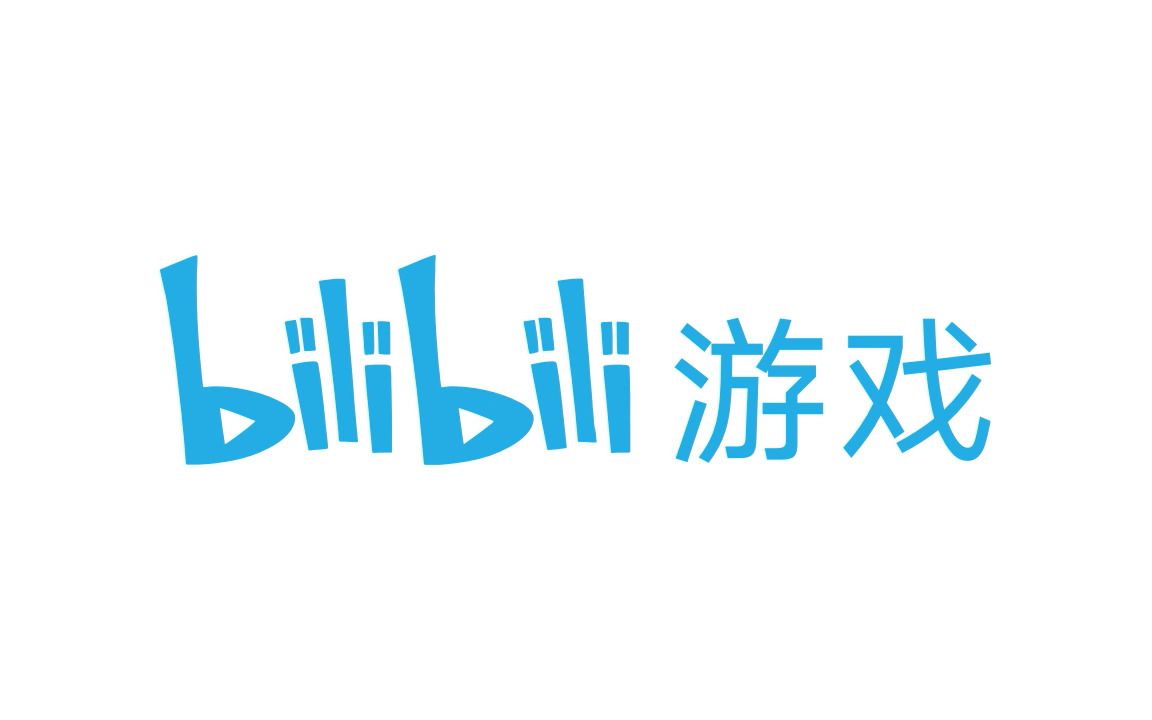 bilibili 游戏